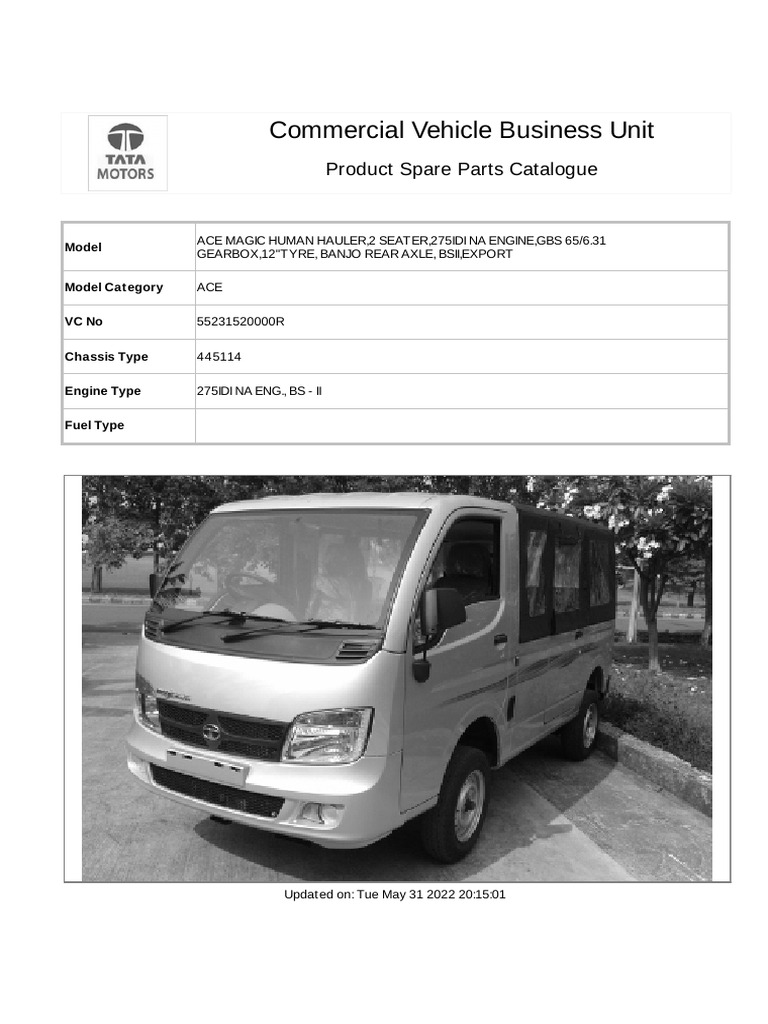 TATA MOTORS

Commercial Vehicle Business Unit

Product Spare Parts Catalogue

| Model | ACE MAGIC HUMAN HAULER,2 SEATER,275IDI NA ENGINE,GBS 65/6.31 GEARBOX,12"TYRE, BANJO REAR AXLE, BSII,EXPORT |
|---|---|
| Model Category | ACE |
| VC No | 55231520000R |
| Chassis Type | 445114 |
| Engine Type | 275IDI NA ENG., BS - II |
| Fuel Type | |

Updated on: Tue May 31 2022 20:15:01